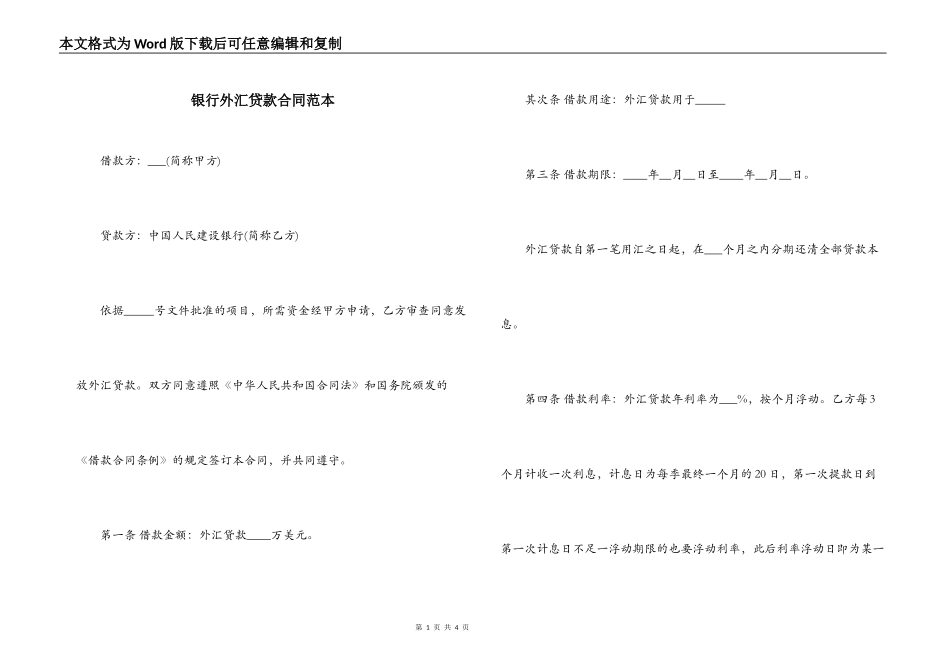 本文格式为Word版下载后可任意编辑和复制

银行外汇贷款合同范本

借款方：___(简称甲方)

贷款方：中国人民建设银行(简称乙方)

依据_____号文件批准的项目，所需资金经甲方申请，乙方审查同意发放外汇贷款。双方同意遵照《中华人民共和国合同法》和国务院颁发的《借款合同条例》的规定签订本合同，并共同遵守。

第一条 借款金额：外汇贷款____万美元。

其次条 借款用途：外汇贷款用于_____

第三条 借款期限：____年__月__日至____年__月__日。

外汇贷款自第一笔用汇之日起，在___个月之内分期还清全部贷款本息。

第四条 借款利率：外汇贷款年利率为___%，按个月浮动。乙方每3个月计收一次利息，计息日为每季最终一个月的20日，第一次提款日到第一次计息日不足一浮动期限的也要浮动利率，此后利率浮动日即为某一

第 1 页 共 4 页